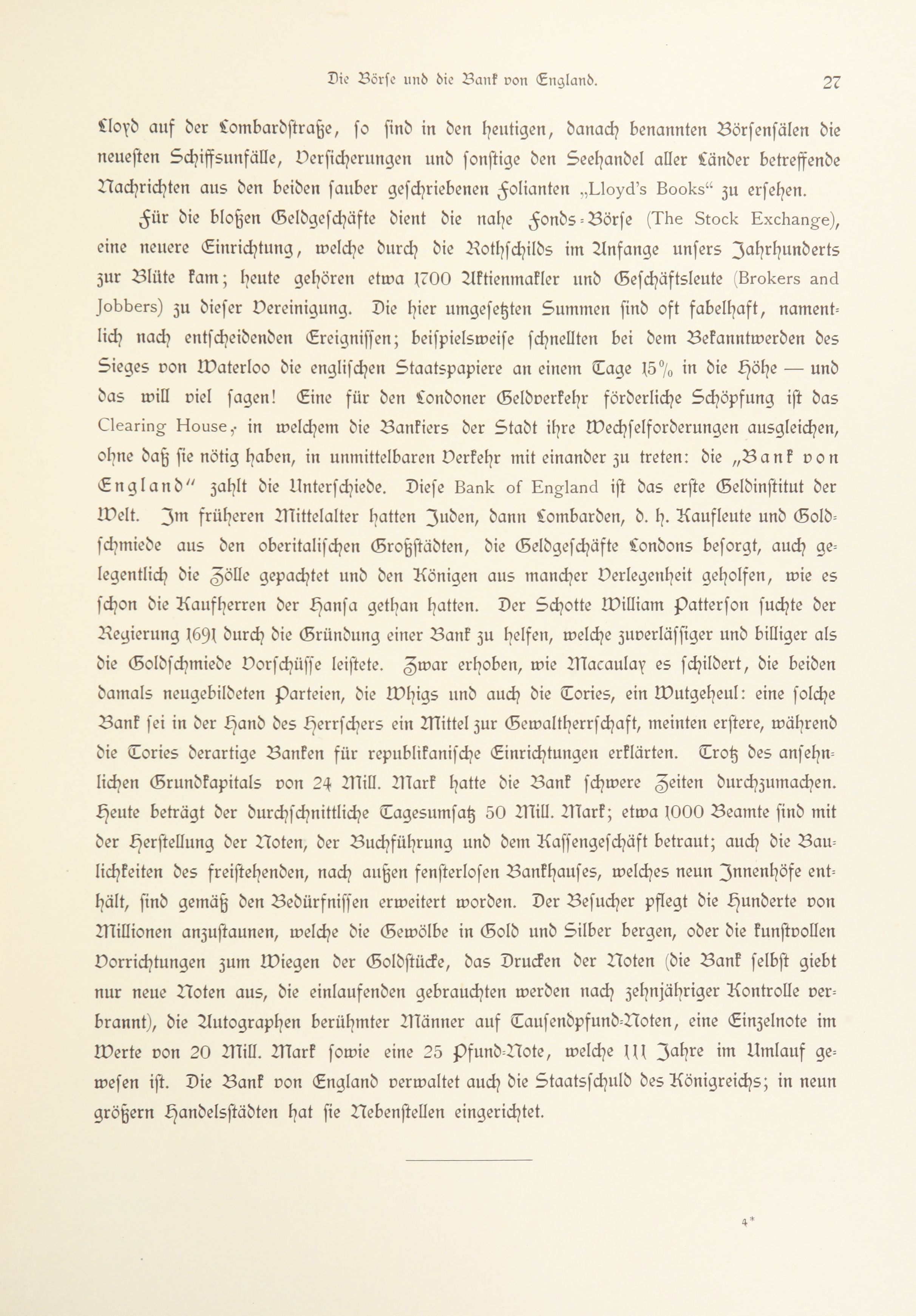 Die Börse und die Bank von England. 27

Lloyd auf der Lombardstraße, so sind in den heutigen, danach benannten Börsensälen die neuesten Schiffsunfälle, Versicherungen und sonstige den Seehandel aller Länder betreffende Nachrichten aus den beiden sauber geschriebenen Folianten „Lloyd's Books“ zu ersehen.

Für die bloßen Geldgeschäfte dient die nahe Fonds-Börse (The Stock Exchange), eine neuere Einrichtung, welche durch die Rothschilds im Anfange unsers Jahrhunderts zur Blüte kam; heute gehören etwa 1700 Aktienmakler und Geschäftsleute (Brokers and Jobbers) zu dieser Vereinigung. Die hier umgesetzten Summen sind oft fabelhaft, namentlich nach entscheidenden Ereignissen; beispielsweise schnellten bei dem Bekanntwerden des Sieges von Waterloo die englischen Staatspapiere an einem Tage 15% in die Höhe — und das will viel sagen! Eine für den Londoner Geldverkehr förderliche Schöpfung ist das Clearing House, in welchem die Bankiers der Stadt ihre Wechselforderungen ausgleichen, ohne daß sie nötig haben, in unmittelbaren Verkehr mit einander zu treten: die „Bank von England“ zahlt die Unterschiede. Diese Bank of England ist das erste Geldinstitut der Welt. Im früheren Mittelalter hatten Juden, dann Lombarden, d. h. Kaufleute und Goldschmiede aus den oberitalischen Großstädten, die Geldgeschäfte Londons besorgt, auch gelegentlich die Zölle gepachtet und den Königen aus mancher Verlegenheit geholfen, wie es schon die Kaufherren der Hansa gethan hatten. Der Schotte William Patterson suchte der Regierung 1691 durch die Gründung einer Bank zu helfen, welche zuverlässiger und billiger als die Goldschmiede Vorschüsse leistete. Zwar erhoben, wie Macaulay es schildert, die beiden damals neugebildeten Parteien, die Whigs und auch die Tories, ein Wutgeheul: eine solche Bank sei in der Hand des Herrschers ein Mittel zur Gewaltherrschaft, meinten erstere, während die Tories derartige Banken für republikanische Einrichtungen erklärten. Trotz des ansehnlichen Grundkapitals von 24 Mill. Mark hatte die Bank schwere Zeiten durchzumachen. Heute beträgt der durchschnittliche Tagesumsatz 50 Mill. Mark; etwa 1000 Beamte sind mit der Herstellung der Noten, der Buchführung und dem Kassengeschäft betraut; auch die Baulichkeiten des freistehenden, nach außen fensterlosen Bankhauses, welches neun Innenhöfe enthält, sind gemäß den Bedürfnissen erweitert worden. Der Besucher pflegt die Hunderte von Millionen anzustaunen, welche die Gewölbe in Gold und Silber bergen, oder die kunstvollen Vorrichtungen zum Wiegen der Goldstücke, das Drucken der Noten (die Bank selbst giebt nur neue Noten aus, die einlaufenden gebrauchten werden nach zehnjähriger Kontrolle verbrannt), die Autographen berühmter Männer auf Tausendpfund-Noten, eine Einzelnote im Werte von 20 Mill. Mark sowie eine 25 Pfund-Note, welche 111 Jahre im Umlauf gewesen ist. Die Bank von England verwaltet auch die Staatsschuld des Königreichs; in neun größern Handelsstädten hat sie Nebenstellen eingerichtet.

4*